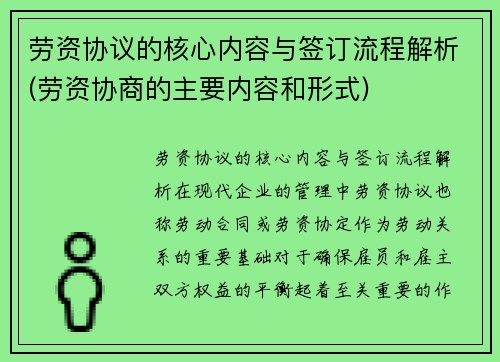 劳资协议的核心内容与签订流程解析(劳资协商的主要内容和形式)

劳资协议的核心内容与签订流程解析在现代企业的管理中劳资协议也称劳动合同或劳资协定作为劳动关系的重要基础对于确保雇员和雇主双方权益的平衡起着至关重要的作